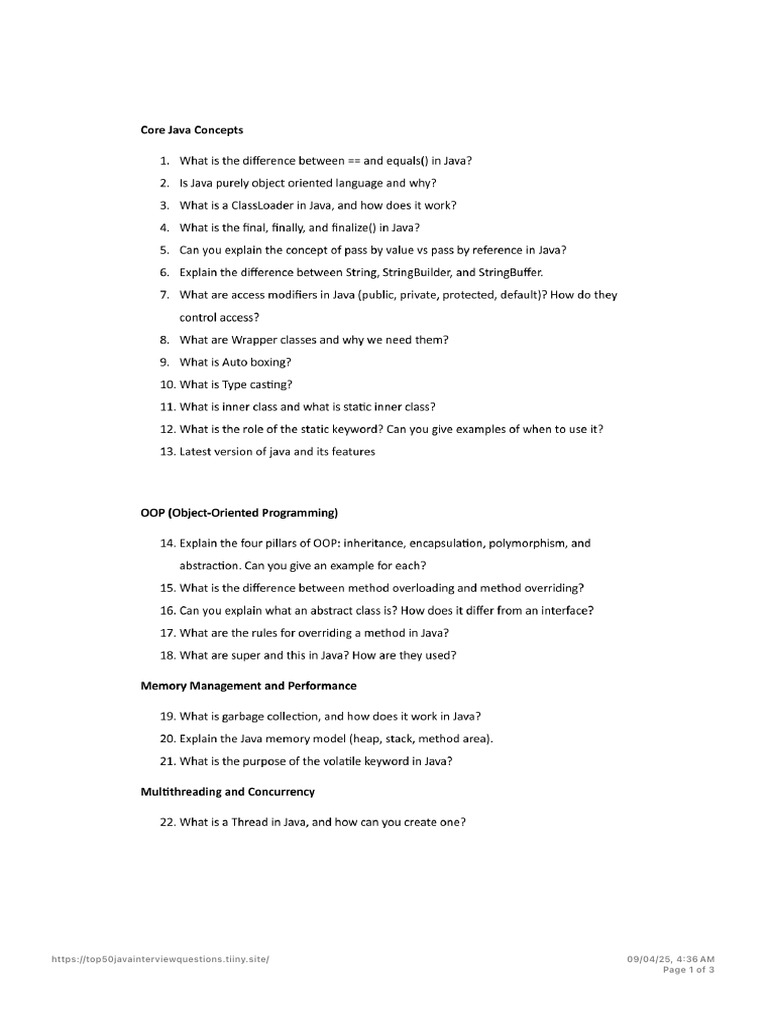 Core Java Concepts

1. What is the difference between == and equals() in Java?
2. Is Java purely object oriented language and why?
3. What is a ClassLoader in Java, and how does it work?
4. What is the final, finally, and finalize() in Java?
5. Can you explain the concept of pass by value vs pass by reference in Java?
6. Explain the difference between String, StringBuilder, and StringBuffer.
7. What are access modifiers in Java (public, private, protected, default)? How do they control access?
8. What are Wrapper classes and why we need them?
9. What is Auto boxing?
10. What is Type casting?
11. What is inner class and what is static inner class?
12. What is the role of the static keyword? Can you give examples of when to use it?
13. Latest version of java and its features

OOP (Object-Oriented Programming)

14. Explain the four pillars of OOP: inheritance, encapsulation, polymorphism, and abstraction. Can you give an example for each?
15. What is the difference between method overloading and method overriding?
16. Can you explain what an abstract class is? How does it differ from an interface?
17. What are the rules for overriding a method in Java?
18. What are super and this in Java? How are they used?

Memory Management and Performance

19. What is garbage collection, and how does it work in Java?
20. Explain the Java memory model (heap, stack, method area).
21. What is the purpose of the volatile keyword in Java?

Multithreading and Concurrency

22. What is a Thread in Java, and how can you create one?

https://top50javainterviewquestions.tiiny.site/

09/04/25, 4:36 AM
Page 1 of 3